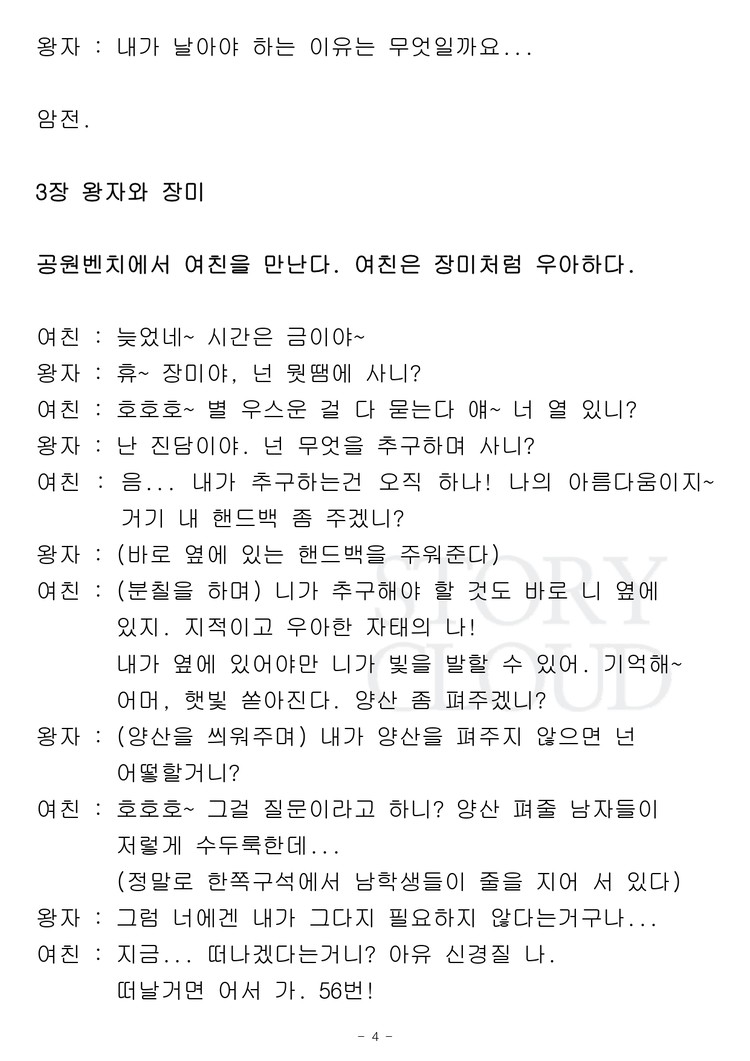 왕자 : 내가 날아야 하는 이유는 무엇일까요...

암전.

3장 왕자와 장미

공원벤치에서 여친을 만난다. 여친은 장미처럼 우아하다.

여친 : 늦었네~ 시간은 금이야~
왕자 : 휴~ 장미야, 넌 뭣땜에 사니?
여친 : 호호호~ 별 우스운 걸 다 묻는다 얘~ 너 열 있니?
왕자 : 난 진담이야. 넌 무엇을 추구하며 사니?
여친 : 음... 내가 추구하는건 오직 하나! 나의 아름다움이지~ 거기 내 핸드백 좀 주겠니?
왕자 : (바로 옆에 있는 핸드백을 주워준다)
여친 : (분칠을 하며) 니가 추구해야 할 것도 바로 니 옆에 있지. 지적이고 우아한 자태의 나! 내가 옆에 있어야만 니가 빛을 발할 수 있어. 기억해~ 어머, 햇빛 쏟아진다. 양산 좀 펴주겠니?
왕자 : (양산을 씌워주며) 내가 양산을 펴주지 않으면 넌 어떻할거니?
여친 : 호호호~ 그걸 질문이라고 하니? 양산 펴줄 남자들이 저렇게 수두룩한데...
(정말로 한쪽구석에서 남학생들이 줄을 지어 서 있다)
왕자 : 그럼 너에겐 내가 그다지 필요하지 않다는거구나...
여친 : 지금... 떠나겠다는거니? 아유 신경질 나. 떠날거면 어서 가. 56번!

STORY CLOUD

- 4 -